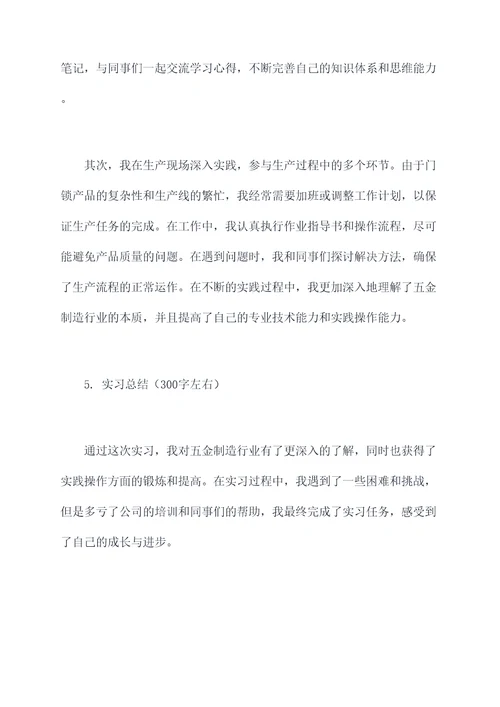 笔记，与同事们一起交流学习心得，不断完善自己的知识体系和思维能力。

其次，我在生产现场深入实践，参与生产过程中的多个环节。由于门锁产品的复杂性和生产线的繁忙，我经常需要加班或调整工作计划，以保证生产任务的完成。在工作中，我认真执行作业指导书和操作流程，尽可能避免产品质量的问题。在遇到问题时，我和同事们探讨解决方法，确保了生产流程的正常运作。在不断的实践过程中，我更加深入地理解了五金制造行业的本质，并且提高了自己的专业技术能力和实践操作能力。

5. 实习总结（300字左右）

通过这次实习，我对五金制造行业有了更深入的了解，同时也获得了实践操作方面的锻炼和提高。在实习过程中，我遇到了一些困难和挑战，但是多亏了公司的培训和同事们的帮助，我最终完成了实习任务，感受到了自己的成长与进步。